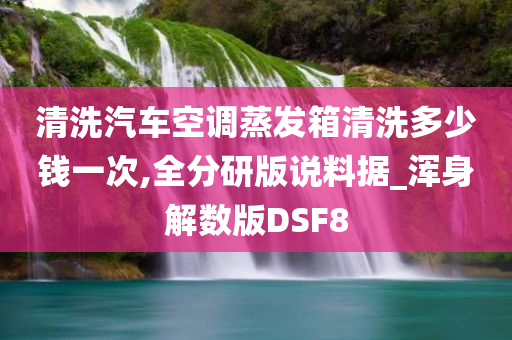 清洗汽车空调蒸发箱清洗多少钱一次,全分研版说料据_浑身解数版DSF8